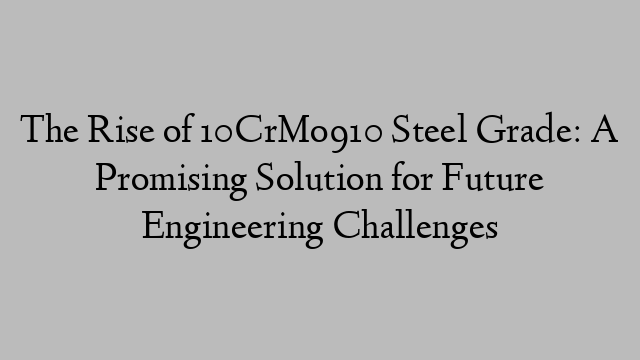 The Rise of 10CrMo910 Steel Grade: A Promising Solution for Future Engineering Challenges